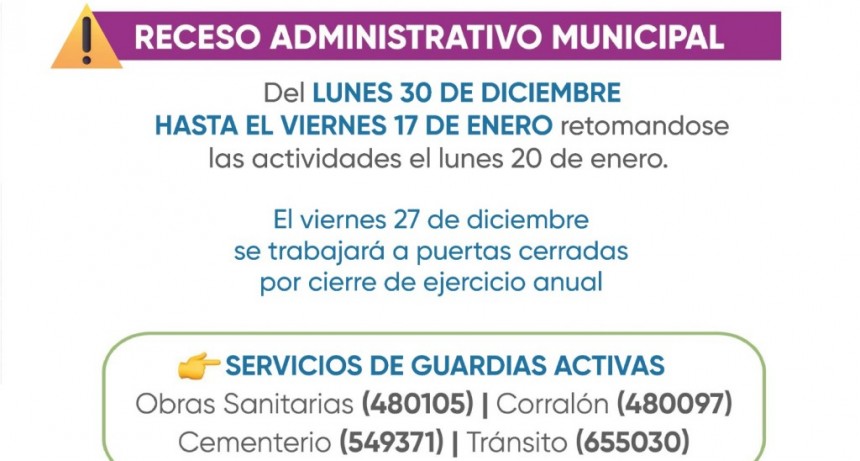 RECESO ADMINISTRATIVO MUNICIPAL

Del LUNES 30 DE DICIEMBRE HASTA EL VIERNES 17 DE ENERO retomandose las actividades el lunes 20 de enero.

El viernes 27 de diciembre se trabajará a puertas cerradas por cierre de ejercicio anual

SERVICIOS DE GUARDIAS ACTIVAS
Obras Sanitarias (480105) | Corralón (480097)
Cementerio (549371) | Tránsito (655030)